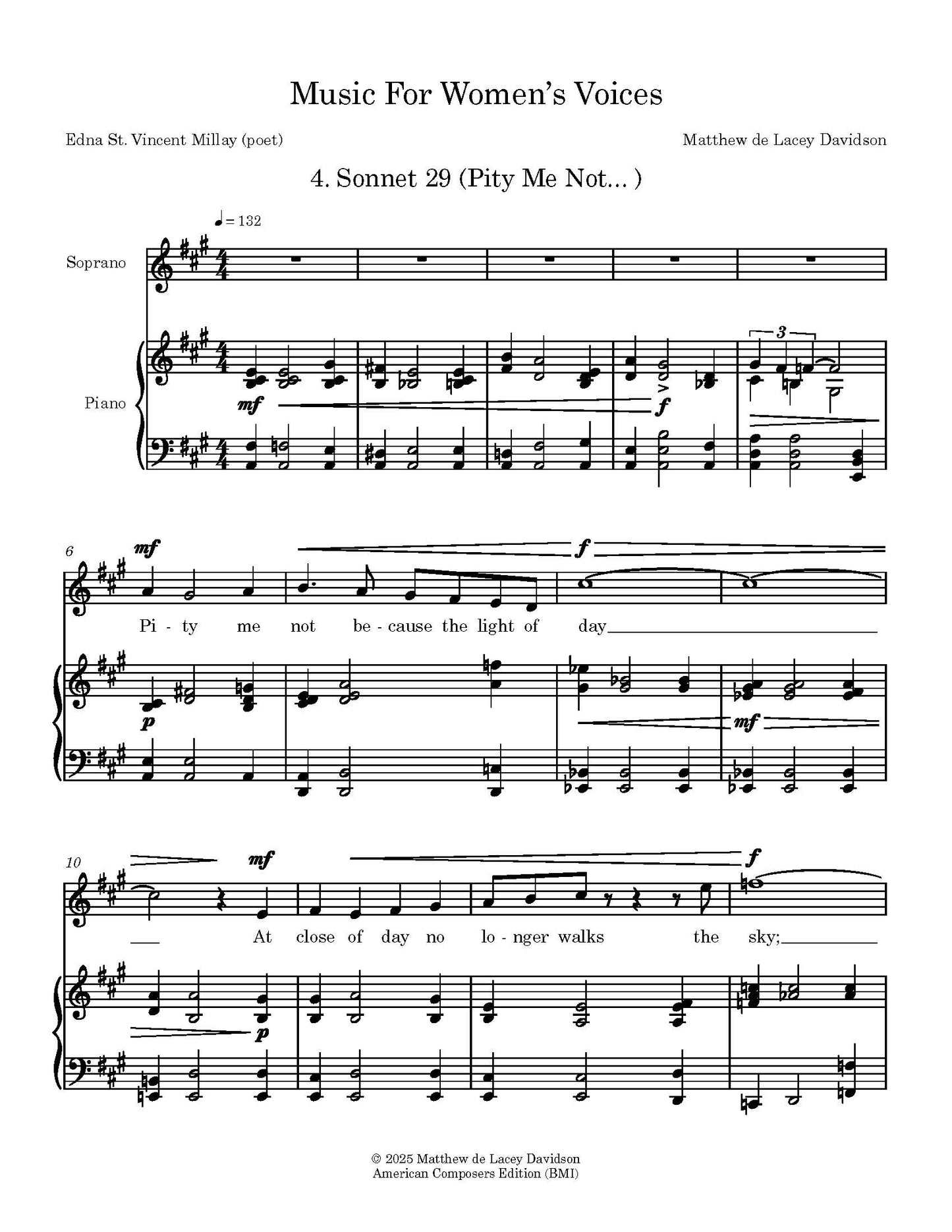 Music For Women's Voices

Edna St. Vincent Millay (poet)

Matthew de Lacey Davidson

4. Sonnet 29 (Pity Me Not... )

♩ = 132

Soprano

Piano

mf

f

3

6

mf

f

Pi - ty me not be - cause the light of day

p

mf

10

mf

f

At close of day no lo - nger walks the sky;

p

© 2025 Matthew de Lacey Davidson
American Composers Edition (BMI)